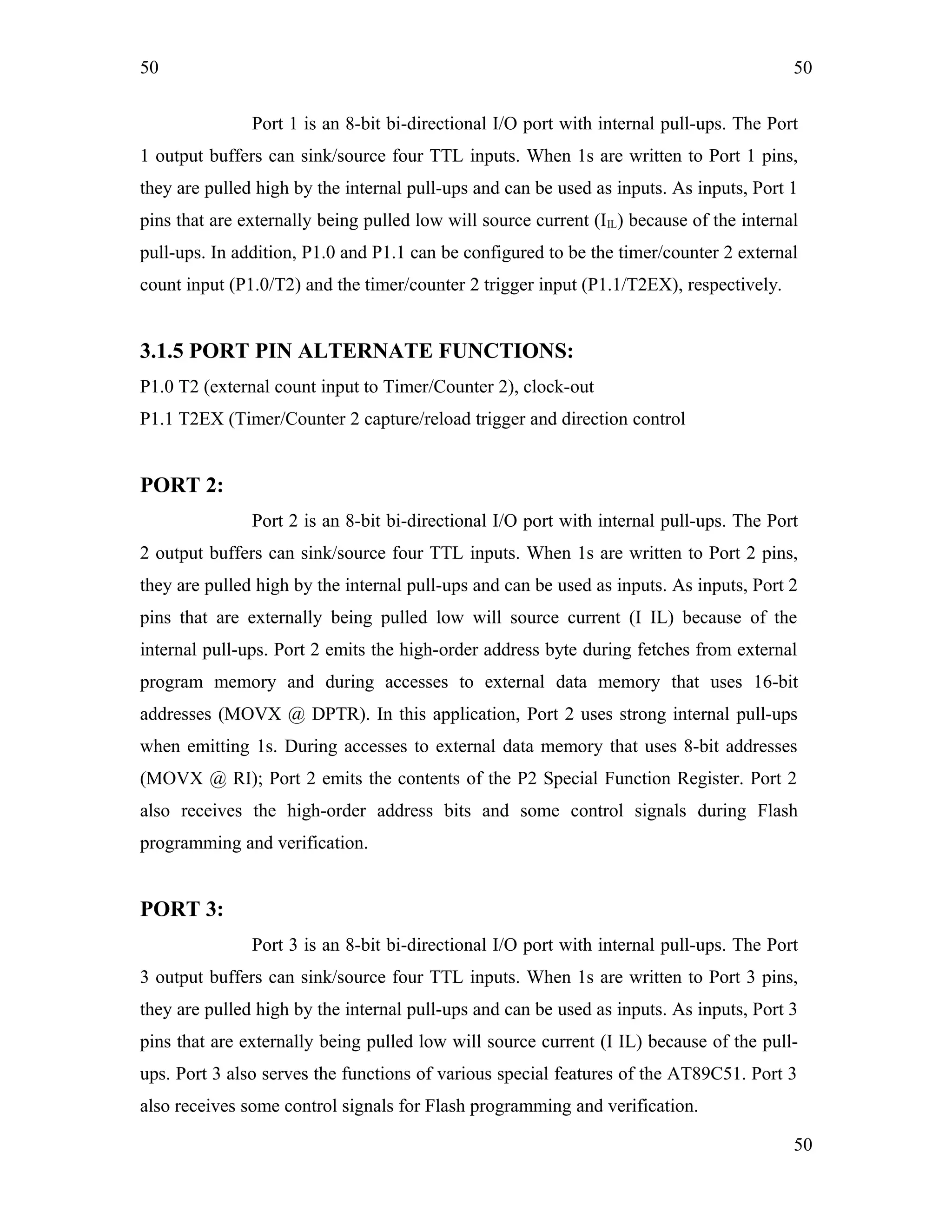 50 50

Port 1 is an 8-bit bi-directional I/O port with internal pull-ups. The Port 1 output buffers can sink/source four TTL inputs. When 1s are written to Port 1 pins, they are pulled high by the internal pull-ups and can be used as inputs. As inputs, Port 1 pins that are externally being pulled low will source current ($I_{IL}$) because of the internal pull-ups. In addition, P1.0 and P1.1 can be configured to be the timer/counter 2 external count input (P1.0/T2) and the timer/counter 2 trigger input (P1.1/T2EX), respectively.

3.1.5 PORT PIN ALTERNATE FUNCTIONS:

P1.0 T2 (external count input to Timer/Counter 2), clock-out
P1.1 T2EX (Timer/Counter 2 capture/reload trigger and direction control

PORT 2:

Port 2 is an 8-bit bi-directional I/O port with internal pull-ups. The Port 2 output buffers can sink/source four TTL inputs. When 1s are written to Port 2 pins, they are pulled high by the internal pull-ups and can be used as inputs. As inputs, Port 2 pins that are externally being pulled low will source current (I IL) because of the internal pull-ups. Port 2 emits the high-order address byte during fetches from external program memory and during accesses to external data memory that uses 16-bit addresses (MOVX @ DPTR). In this application, Port 2 uses strong internal pull-ups when emitting 1s. During accesses to external data memory that uses 8-bit addresses (MOVX @ RI); Port 2 emits the contents of the P2 Special Function Register. Port 2 also receives the high-order address bits and some control signals during Flash programming and verification.

PORT 3:

Port 3 is an 8-bit bi-directional I/O port with internal pull-ups. The Port 3 output buffers can sink/source four TTL inputs. When 1s are written to Port 3 pins, they are pulled high by the internal pull-ups and can be used as inputs. As inputs, Port 3 pins that are externally being pulled low will source current (I IL) because of the pull-ups. Port 3 also serves the functions of various special features of the AT89C51. Port 3 also receives some control signals for Flash programming and verification.

50